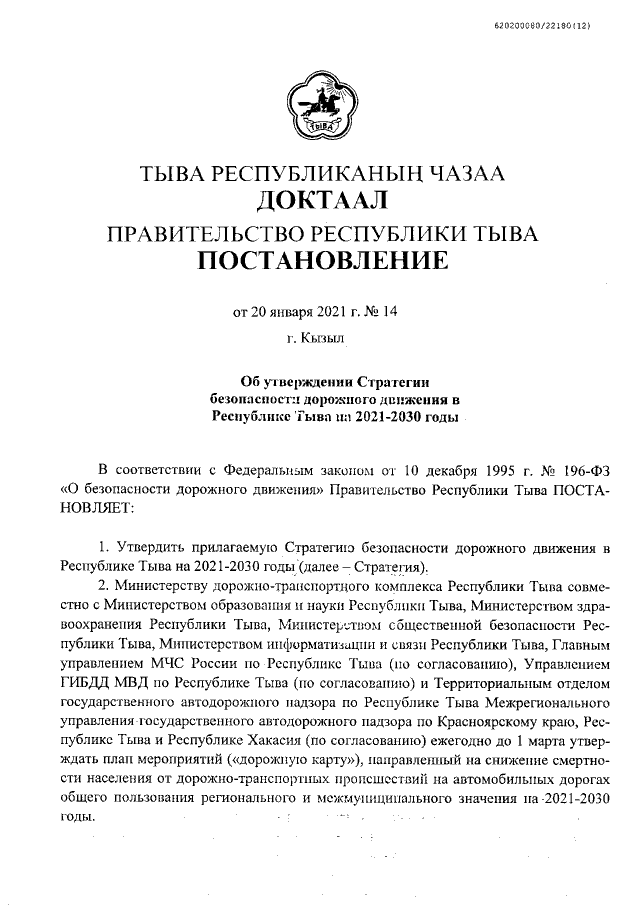 620200080/22180(12)

ТЫВА

ТЫВА РЕСПУБЛИКАНЫҢ ЧАЗАА
ДОКТААЛ
ПРАВИТЕЛЬСТВО РЕСПУБЛИКИ ТЫВА
ПОСТАНОВЛЕНИЕ

от 20 января 2021 г. № 14

г. Кызыл

Об утверждении Стратегии безопасности дорожного движения в Республике Тыва на 2021-2030 годы

В соответствии с Федеральным законом от 10 декабря 1995 г. № 196-ФЗ «О безопасности дорожного движения» Правительство Республики Тыва ПОСТАНОВЛЯЕТ:

1. Утвердить прилагаемую Стратегию безопасности дорожного движения в Республике Тыва на 2021-2030 годы (далее – Стратегия).

2. Министерству дорожно-транспортного комплекса Республики Тыва совместно с Министерством образования и науки Республики Тыва, Министерством здравоохранения Республики Тыва, Министерством общественной безопасности Республики Тыва, Министерством информатизации и связи Республики Тыва, Главным управлением МЧС России по Республике Тыва (по согласованию), Управлением ГИБДД МВД по Республике Тыва (по согласованию) и Территориальным отделом государственного автодорожного надзора по Республике Тыва Межрегионального управления государственного автодорожного надзора по Красноярскому краю, Республике Тыва и Республике Хакасия (по согласованию) ежегодно до 1 марта утверждать план мероприятий («дорожную карту»), направленный на снижение смертности населения от дорожно-транспортных происшествий на автомобильных дорогах общего пользования регионального и межмуниципального значения на 2021-2030 годы.